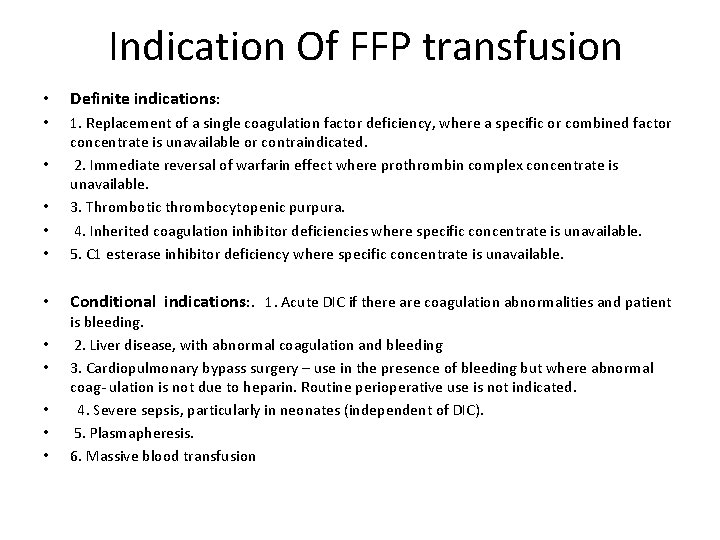 Indication Of FFP transfusion

• Definite indications:
• 1. Replacement of a single coagulation factor deficiency, where a specific or combined factor concentrate is unavailable or contraindicated.
• 2. Immediate reversal of warfarin effect where prothrombin complex concentrate is unavailable.
• 3. Thrombotic thrombocytopenic purpura.
• 4. Inherited coagulation inhibitor deficiencies where specific concentrate is unavailable.
• 5. C1 esterase inhibitor deficiency where specific concentrate is unavailable.

• Conditional indications:. 1. Acute DIC if there are coagulation abnormalities and patient is bleeding.
• 2. Liver disease, with abnormal coagulation and bleeding
• 3. Cardiopulmonary bypass surgery – use in the presence of bleeding but where abnormal coag- ulation is not due to heparin. Routine perioperative use is not indicated.
• 4. Severe sepsis, particularly in neonates (independent of DIC).
• 5. Plasmapheresis.
• 6. Massive blood transfusion